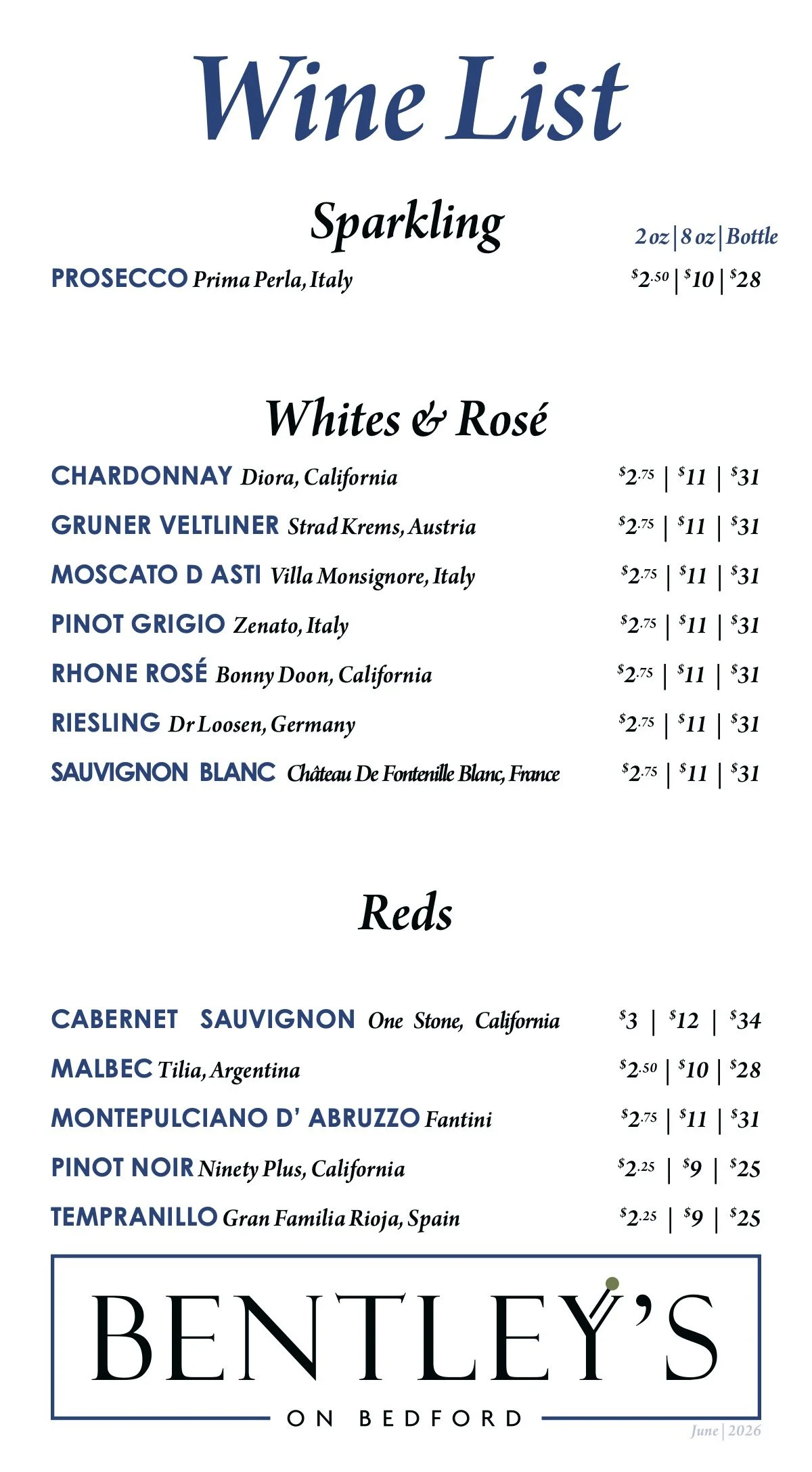 Wine List

Sparkling

2 oz | 8 oz | Bottle

PROSECCO Prima Perla, Italy $2.50 | $10 | $28

Whites & Rosé

CHARDONNAY Diora, California $2.75 | $11 | $31

GRUNER VELTLINER Strad Krems, Austria $2.75 | $11 | $31

MOSCATO D ASTI Villa Monsignore, Italy $2.75 | $11 | $31

PINOT GRIGIO Zenato, Italy $2.75 | $11 | $31

RHONE ROSÉ Bonny Doon, California $2.75 | $11 | $31

RIESLING Dr Loosen, Germany $2.75 | $11 | $31

SAUVIGNON BLANC Château De Fontenille Blanc, France $2.75 | $11 | $31

Reds

CABERNET SAUVIGNON One Stone, California $3 | $12 | $34

MALBEC Tilia, Argentina $2.50 | $10 | $28

MONTEPULCIANO D' ABRUZZO Fantini $2.75 | $11 | $31

PINOT NOIR Ninety Plus, California $2.25 | $9 | $25

TEMPRANILLO Gran Familia Rioja, Spain $2.25 | $9 | $25

BENTLEY'S

ON BEDFORD

June | 2026